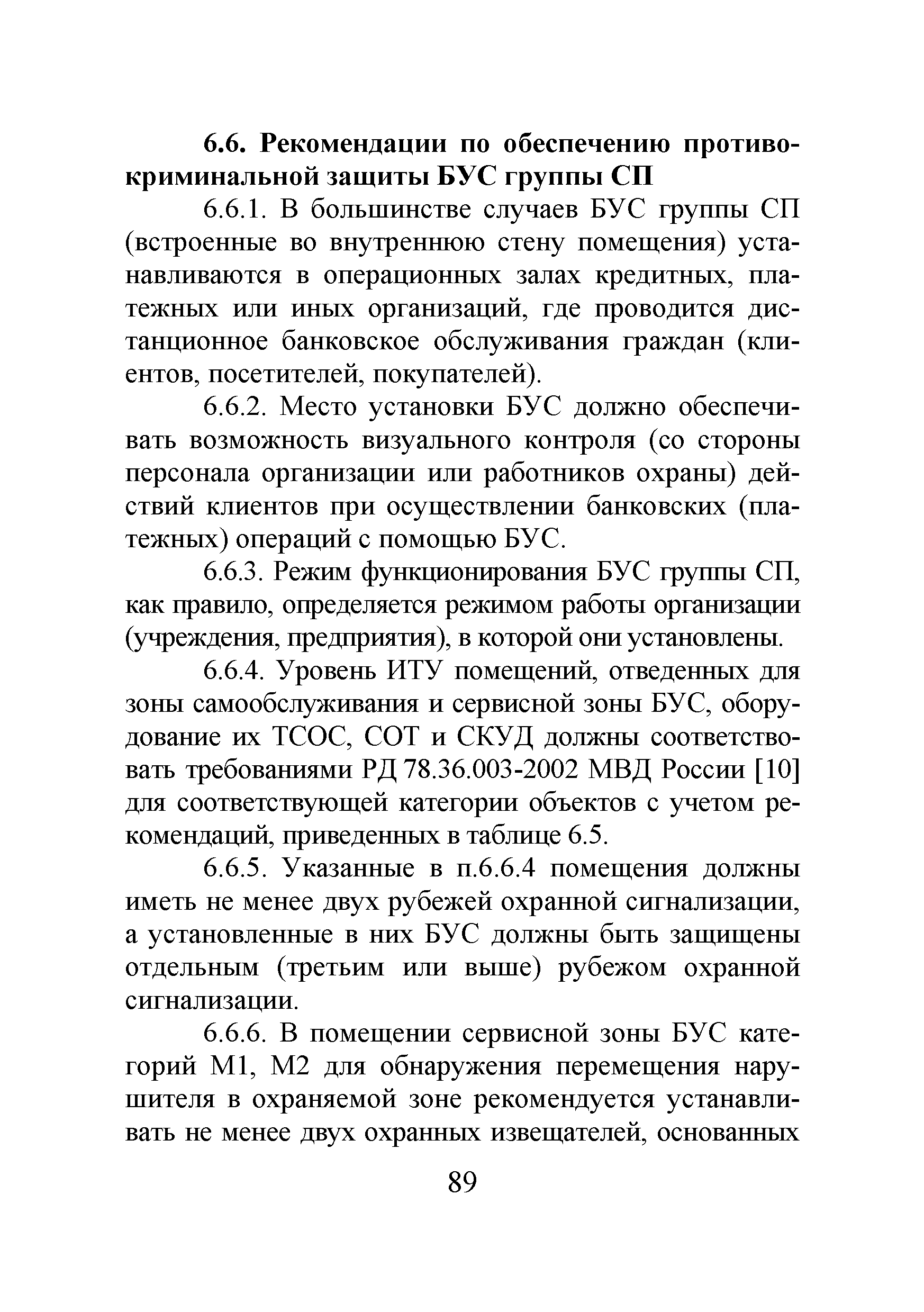 6.6. Рекомендации по обеспечению противокриминальной защиты БУС группы СП

6.6.1. В большинстве случаев БУС группы СП (встроенные во внутреннюю стену помещения) устанавливаются в операционных залах кредитных, платежных или иных организаций, где проводится дистанционное банковское обслуживания граждан (клиентов, посетителей, покупателей).

6.6.2. Место установки БУС должно обеспечивать возможность визуального контроля (со стороны персонала организации или работников охраны) действий клиентов при осуществлении банковских (платежных) операций с помощью БУС.

6.6.3. Режим функционирования БУС группы СП, как правило, определяется режимом работы организации (учреждения, предприятия), в которой они установлены.

6.6.4. Уровень ИТУ помещений, отведенных для зоны самообслуживания и сервисной зоны БУС, оборудование их ТСОС, СОТ и СКУД должны соответствовать требованиями РД 78.36.003-2002 МВД России [10] для соответствующей категории объектов с учетом рекомендаций, приведенных в таблице 6.5.

6.6.5. Указанные в п.6.6.4 помещения должны иметь не менее двух рубежей охранной сигнализации, а установленные в них БУС должны быть защищены отдельным (третьим или выше) рубежом охранной сигнализации.

6.6.6. В помещении сервисной зоны БУС категорий М1, М2 для обнаружения перемещения нарушителя в охраняемой зоне рекомендуется устанавливать не менее двух охранных извещателей, основанных

89